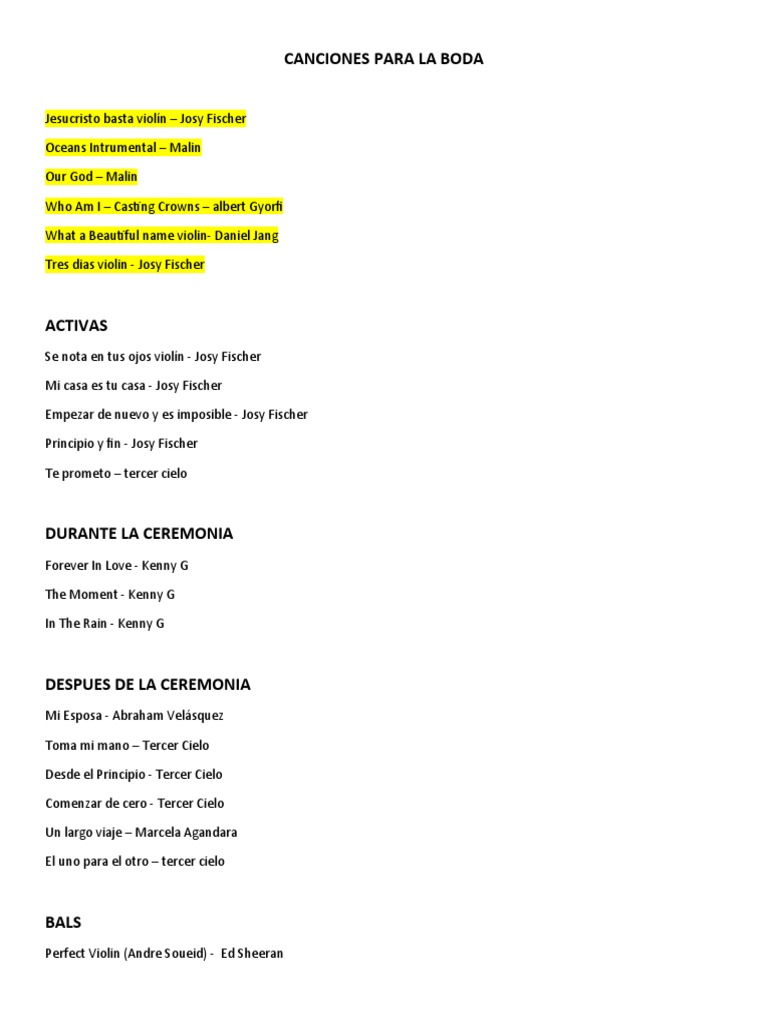 CANCIONES PARA LA BODA

Jesucristo basta violín – Josy Fischer

Oceans Intrumental – Malin

Our God – Malin

Who Am I – Casting Crowns – albert Gyorfi

What a Beautiful name violin- Daniel Jang

Tres dias violin - Josy Fischer

ACTIVAS

Se nota en tus ojos violín - Josy Fischer

Mi casa es tu casa - Josy Fischer

Empezar de nuevo y es imposible - Josy Fischer

Principio y fin - Josy Fischer

Te prometo – tercer cielo

DURANTE LA CEREMONIA

Forever In Love - Kenny G

The Moment - Kenny G

In The Rain - Kenny G

DESPUES DE LA CEREMONIA

Mi Esposa - Abraham Velásquez

Toma mi mano – Tercer Cielo

Desde el Principio - Tercer Cielo

Comenzar de cero - Tercer Cielo

Un largo viaje – Marcela Agandara

El uno para el otro – tercer cielo

BALS

Perfect Violin (Andre Soueid) - Ed Sheeran